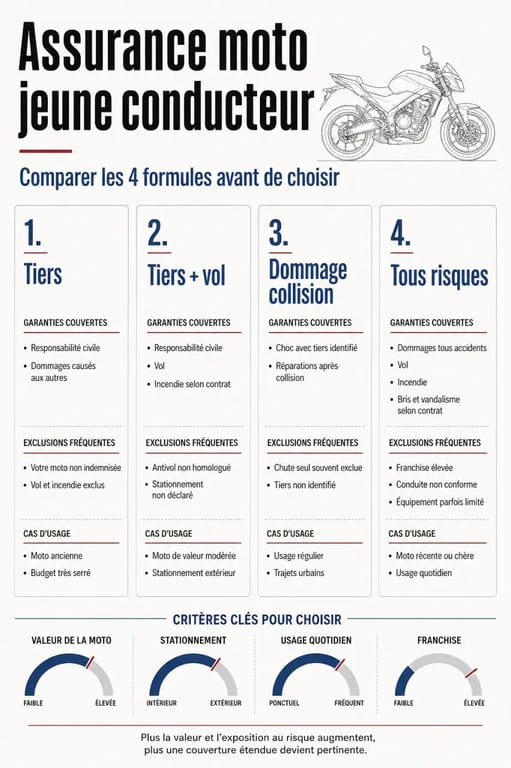 Assurance moto jeune conducteur

Comparer les 4 formules avant de choisir

1.
Tiers

GARANTIES COUVERTES
• Responsabilité civile
• Dommages causés aux autres

EXCLUSIONS FRÉQUENTES
• Votre moto non indemnisée
• Vol et incendie exclus

CAS D'USAGE
• Moto ancienne
• Budget très serré

2.
Tiers + vol

GARANTIES COUVERTES
• Responsabilité civile
• Vol
• Incendie selon contrat

EXCLUSIONS FRÉQUENTES
• Antivol non homologué
• Stationnement non déclaré

CAS D'USAGE
• Moto de valeur modérée
• Stationnement extérieur

3.
Dommage collision

GARANTIES COUVERTES
• Choc avec tiers identifié
• Réparations après collision

EXCLUSIONS FRÉQUENTES
• Chute seul souvent exclue
• Tiers non identifié

CAS D'USAGE
• Usage régulier
• Trajets urbains

4.
Tous risques

GARANTIES COUVERTES
• Dommages tous accidents
• Vol
• Incendie
• Bris et vandalisme selon contrat

EXCLUSIONS FRÉQUENTES
• Franchise élevée
• Conduite non conforme
• Équipement parfois limité

CAS D'USAGE
• Moto récente ou chère
• Usage quotidien

CRITÈRES CLÉS POUR CHOISIR

VALEUR DE LA MOTO
FAIBLE ÉLEVÉE

STATIONNEMENT
INTÉRIEUR EXTÉRIEUR

USAGE QUOTIDIEN
PONCTUEL FRÉQUENT

FRANCHISE
FAIBLE ÉLEVÉE

Plus la valeur et l'exposition au risque augmentent, plus une couverture étendue devient pertinente.